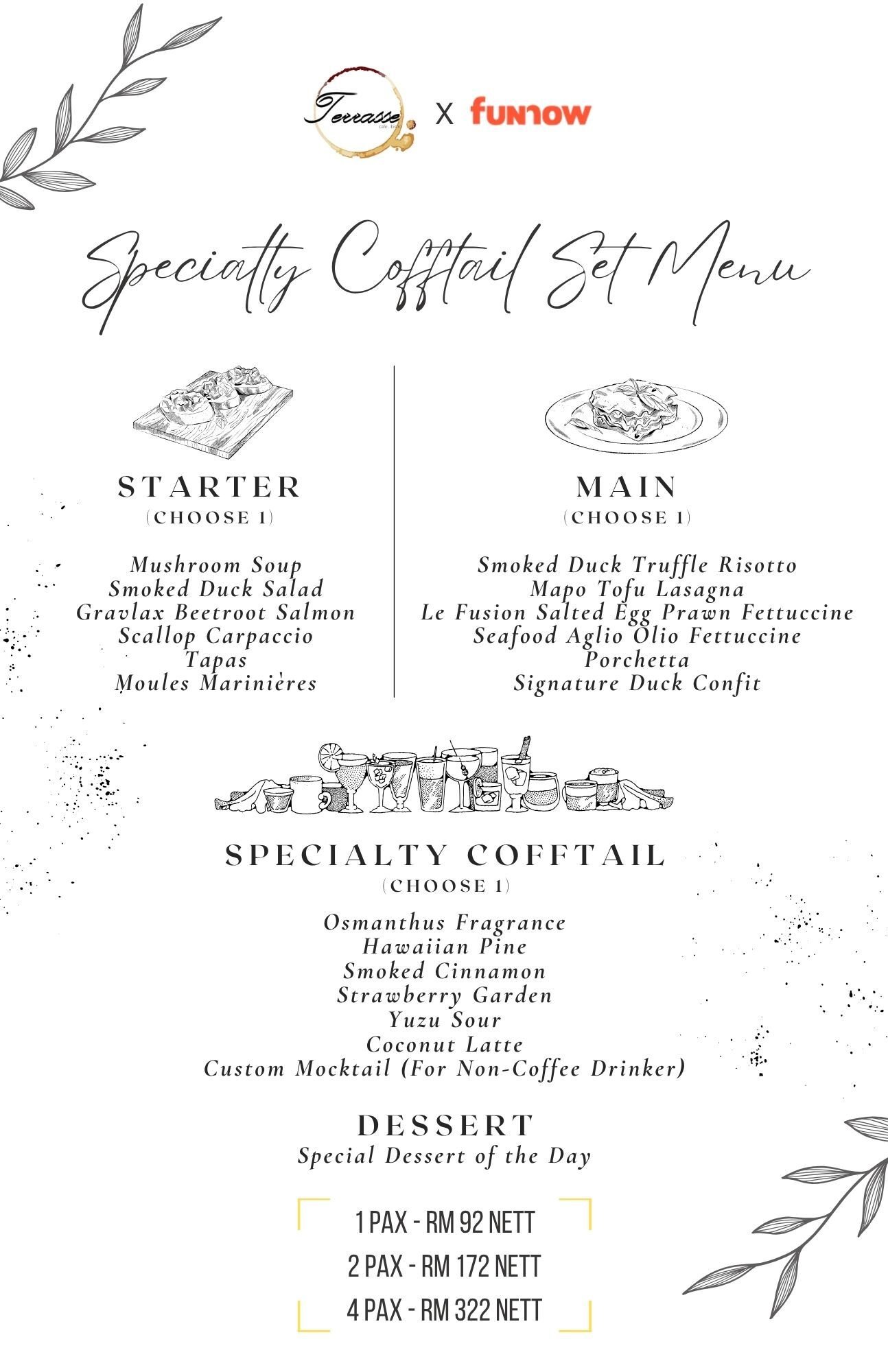 Terrasse
cafe . bistro
X funnow

Specialty Cofftail Set Menu

STARTER
(CHOOSE 1)

Mushroom Soup
Smoked Duck Salad
Gravlax Beetroot Salmon
Scallop Carpaccio
Tapas
Moules Marinières

MAIN
(CHOOSE 1)

Smoked Duck Truffle Risotto
Mapo Tofu Lasagna
Le Fusion Salted Egg Prawn Fettuccine
Seafood Aglio Olio Fettuccine
Porchetta
Signature Duck Confit

SPECIALTY COFFTAIL
(CHOOSE 1)

Osmanthus Fragrance
Hawaiian Pine
Smoked Cinnamon
Strawberry Garden
Yuzu Sour
Coconut Latte
Custom Mocktail (For Non-Coffee Drinker)

DESSERT
Special Dessert of the Day

1 PAX - RM 92 NETT
2 PAX - RM 172 NETT
4 PAX - RM 322 NETT